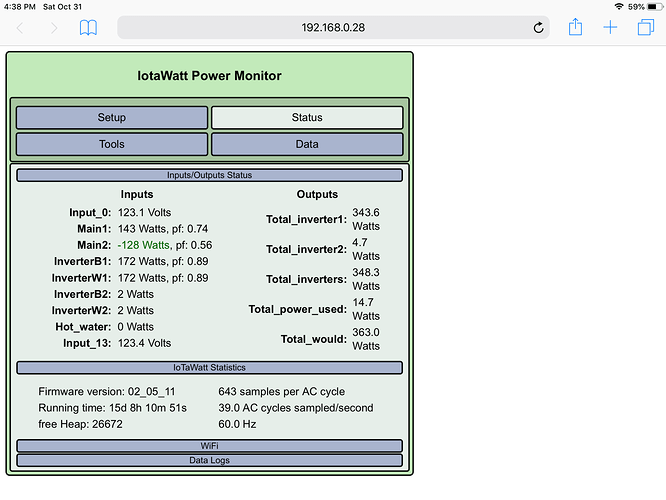 4:38 PM Sat Oct 31

59%

192.168.0.28

IotaWatt Power Monitor

Setup
Status
Tools
Data

Inputs/Outputs Status

Inputs

Input_0: 123.1 Volts
Main1: 143 Watts, pf: 0.74
Main2: -128 Watts, pf: 0.56
InverterB1: 172 Watts, pf: 0.89
InverterW1: 172 Watts, pf: 0.89
InverterB2: 2 Watts
InverterW2: 2 Watts
Hot_water: 0 Watts
Input_13: 123.4 Volts

Outputs

Total_inverter1: 343.6 Watts
Total_inverter2: 4.7 Watts
Total_inverters: 348.3 Watts
Total_power_used: 14.7 Watts
Total_would: 363.0 Watts

IoTaWatt Statistics

Firmware version: 02_05_11
Running time: 15d 8h 10m 51s
free Heap: 26672

643 samples per AC cycle
39.0 AC cycles sampled/second
60.0 Hz

WiFi
Data Logs